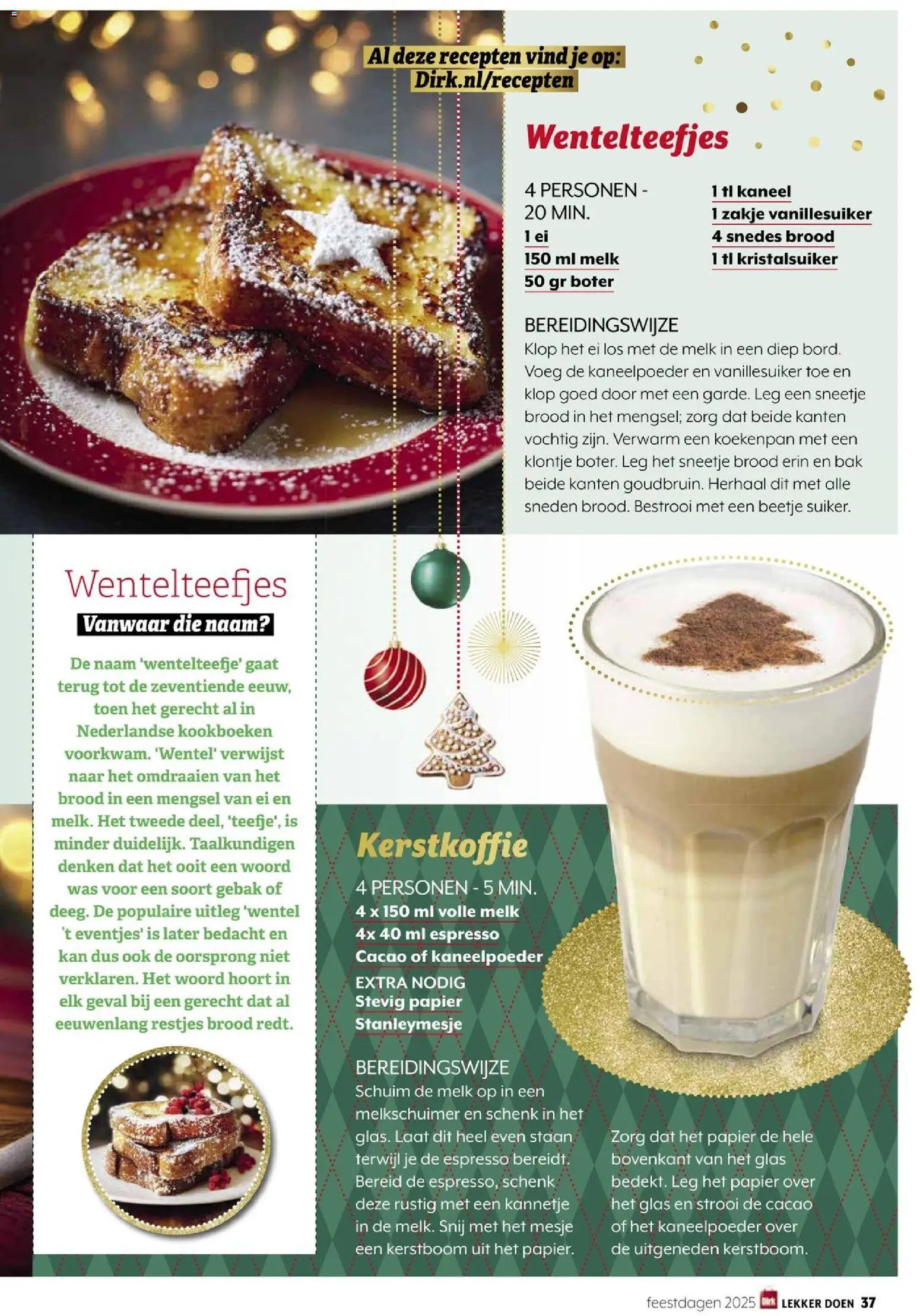 Al deze recepten vind je op:
Dirk.nl/recepten

Wentelteefjes

4 PERSONEN - 20 MIN.
1 ei
150 ml melk
50 gr boter
1 tl kaneel
1 zakje vanillesuiker
4 snedes brood
1 tl kristalsuiker

BEREIDINGSWIJZE
Klop het ei los met de melk in een diep bord. Voeg de kaneelpoeder en vanillesuiker toe en klop goed door met een garde. Leg een sneetje brood in het mengsel; zorg dat beide kanten vochtig zijn. Verwarm een koekenpan met een klontje boter. Leg het sneetje brood erin en bak beide kanten goudbruin. Herhaal dit met alle sneden brood. Bestrooi met een beetje suiker.

Wentelteefjes
Vanwaar die naam?
De naam 'wentelteefje' gaat terug tot de zeventiende eeuw, toen het gerecht al in Nederlandse kookboeken voorkwam. 'Wentel' verwijst naar het omdraaien van het brood in een mengsel van ei en melk. Het tweede deel, 'teefje', is minder duidelijk. Taalkundigen denken dat het ooit een woord was voor een soort gebak of deeg. De populaire uitleg 'wentel 't eventjes' is later bedacht en kan dus ook de oorsprong niet verklaren. Het woord hoort in elk geval bij een gerecht dat al eeuwenlang restjes brood redt.

Kerstkoffie
4 PERSONEN - 5 MIN.
4 x 150 ml volle melk
4x 40 ml espresso
Cacao of kaneelpoeder
EXTRA NODIG
Stevig papier
Stanleymesje

BEREIDINGSWIJZE
Schuim de melk op in een melkschuimer en schenk in het glas. Laat dit heel even staan terwijl je de espresso bereidt. Bereid de espresso, schenk deze rustig met een kannetje in de melk. Snij met het mesje een kerstboom uit het papier.
Zorg dat het papier de hele bovenkant van het glas bedekt. Leg het papier over het glas en strooi de cacao of het kaneelpoeder over de uitgeneden kerstboom.

feestdagen 2025 Dirk LEKKER DOEN 37